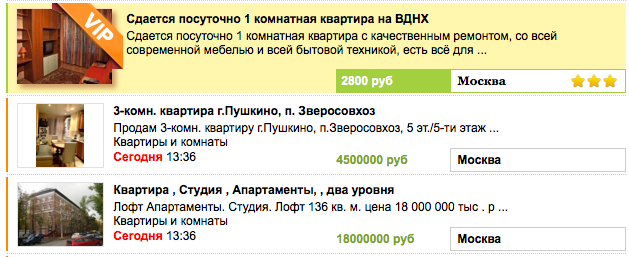 VIP

Сдается посуточно 1 комнатная квартира на ВДНХ

Сдается посуточно 1 комнатная квартира с качественным ремонтом, со всей современной мебелью и всей бытовой техникой, есть всё для ...

2800 руб

Москва

3-комн. квартира г.Пушкино, п. Зверосовхоз

Продам 3-комн. квартиру г.Пушкино, п.Зверосовхоз, 5 эт./5-ти этаж ...

Квартиры и комнаты

Сегодня 13:36

4500000 руб

Москва

Квартира , Студия , Апартаменты, , два уровня

Лофт Апартаменты. Студия. Лофт 136 кв. м. цена 18 000 000 тыс . р ...

Квартиры и комнаты

Сегодня 13:36

18000000 руб

Москва